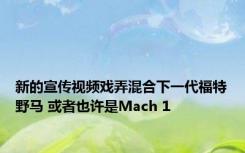 新的宣传视频戏弄混合下一代福特野马 或者也许是Mach 1